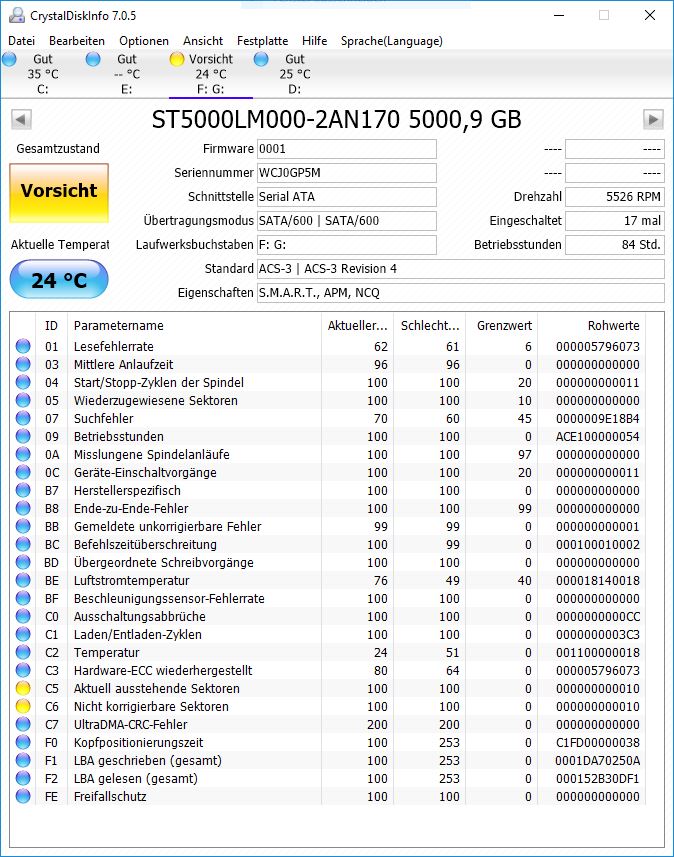 CrystalDiskInfo 7.0.5

Datei Bearbeiten Optionen Ansicht Festplatte Hilfe Sprache(Language)

Gut 35 °C C: Gut -- °C E: Vorsicht 24 °C F: G: Gut 25 °C D:

ST5000LM000-2AN170 5000,9 GB

Gesamtzustand
Vorsicht
Aktuelle Temperat
24 °C

Firmware 0001
Seriennummer WCJ0GP5M
Schnittstelle Serial ATA
Übertragungsmodus SATA/600 | SATA/600
Laufwerksbuchstaben F: G:
Standard ACS-3 | ACS-3 Revision 4
Eigenschaften S.M.A.R.T., APM, NCQ

---- ----
---- ----
Drehzahl 5526 RPM
Eingeschaltet 17 mal
Betriebsstunden 84 Std.

| ID | Parametername | Aktueller... | Schlecht... | Grenzwert | Rohwerte |
|---|---|---|---|---|---|
| 01 | Lesefehlerrate | 62 | 61 | 6 | 000005796073 |
| 03 | Mittlere Anlaufzeit | 96 | 96 | 0 | 000000000000 |
| 04 | Start/Stopp-Zyklen der Spindel | 100 | 100 | 20 | 000000000011 |
| 05 | Wiederzugewiesene Sektoren | 100 | 100 | 10 | 000000000000 |
| 07 | Suchfehler | 70 | 60 | 45 | 0000009E18B4 |
| 09 | Betriebsstunden | 100 | 100 | 0 | ACE100000054 |
| 0A | Misslungene Spindelanläufe | 100 | 100 | 97 | 000000000000 |
| 0C | Geräte-Einschaltvorgänge | 100 | 100 | 20 | 000000000011 |
| B7 | Herstellerspezifisch | 100 | 100 | 0 | 000000000000 |
| B8 | Ende-zu-Ende-Fehler | 100 | 100 | 99 | 000000000000 |
| BB | Gemeldete unkorrigierbare Fehler | 99 | 99 | 0 | 000000000001 |
| BC | Befehlszeitüberschreitung | 100 | 99 | 0 | 000100010002 |
| BD | Übergeordnete Schreibvorgänge | 100 | 100 | 0 | 000000000000 |
| BE | Luftstromtemperatur | 76 | 49 | 40 | 000018140018 |
| BF | Beschleunigungssensor-Fehlerrate | 100 | 100 | 0 | 000000000000 |
| C0 | Ausschaltungsabbrüche | 100 | 100 | 0 | 0000000000CC |
| C1 | Laden/Entladen-Zyklen | 100 | 100 | 0 | 0000000003C3 |
| C2 | Temperatur | 24 | 51 | 0 | 001100000018 |
| C3 | Hardware-ECC wiederhergestellt | 80 | 64 | 0 | 000005796073 |
| C5 | Aktuell ausstehende Sektoren | 100 | 100 | 0 | 000000000010 |
| C6 | Nicht korrigierbare Sektoren | 100 | 100 | 0 | 000000000010 |
| C7 | UltraDMA-CRC-Fehler | 200 | 200 | 0 | 000000000000 |
| F0 | Kopfpositionierungszeit | 100 | 253 | 0 | C1FD00000038 |
| F1 | LBA geschrieben (gesamt) | 100 | 253 | 0 | 0001DA70250A |
| F2 | LBA gelesen (gesamt) | 100 | 253 | 0 | 000152B30DF1 |
| FE | Freifallschutz | 100 | 100 | 0 | 000000000000 |